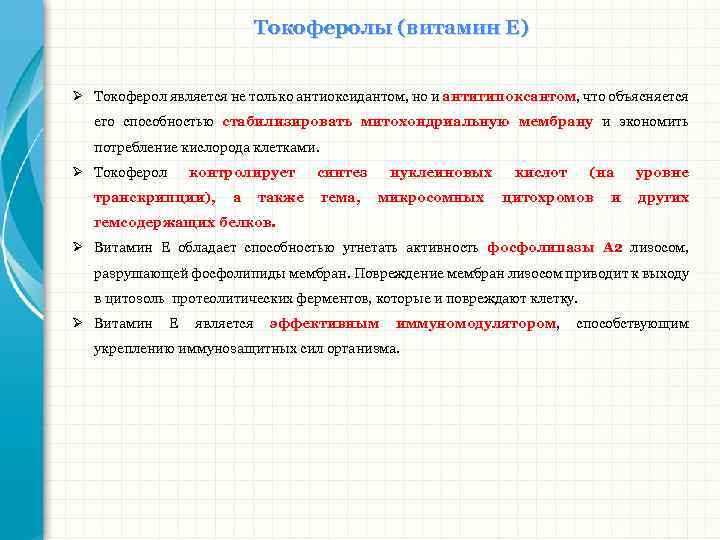 Токоферолы (витамин Е)

➢ Токоферол является не только антиоксидантом, но и антигипоксантом, что объясняется его способностью стабилизировать митохондриальную мембрану и экономить потребление кислорода клетками.

➢ Токоферол контролирует синтез нуклеиновых кислот (на уровне транскрипции), а также гема, микросомных цитохромов и других гемсодержащих белков.

➢ Витамин Е обладает способностью угнетать активность фосфолипазы А2 лизосом, разрушающей фосфолипиды мембран. Повреждение мембран лизосом приводит к выходу в цитозоль протеолитических ферментов, которые и повреждают клетку.

➢ Витамин Е является эффективным иммуномодулятором, способствующим укреплению иммунозащитных сил организма.